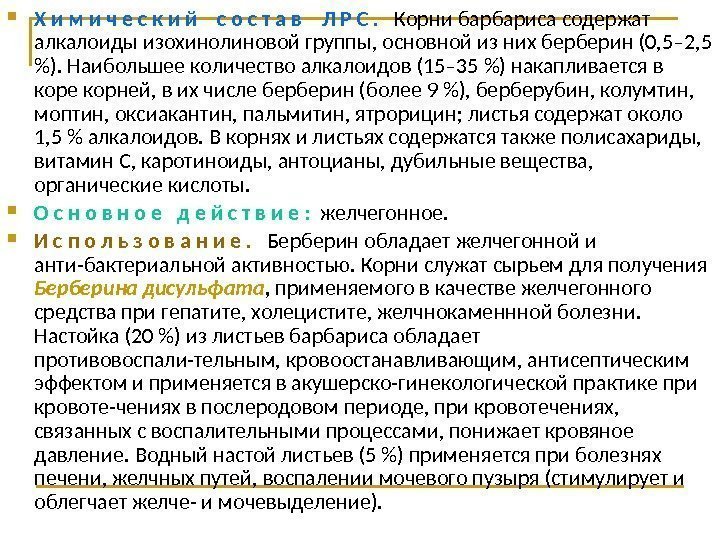 Химический состав ЛРС. Корни барбариса содержат алкалоиды изохинолиновой группы, основной из них берберин (0,5–2,5 %). Наибольшее количество алкалоидов (15–35 %) накапливается в коре корней, в их числе берберин (более 9 %), берберубин, колумтин, моптин, оксиакантин, пальмитин, ятрорицин; листья содержат около 1,5 % алкалоидов. В корнях и листьях содержатся также полисахариды, витамин С, каротиноиды, антоцианы, дубильные вещества, органические кислоты.

Основное действие: желчегонное.

Использование. Берберин обладает желчегонной и анти-бактериальной активностью. Корни служат сырьем для получения Берберина дисульфата, применяемого в качестве желчегонного средства при гепатите, холецистите, желчнокаменнной болезни. Настойка (20 %) из листьев барбариса обладает противовоспали-тельным, кровоостанавливающим, антисептическим эффектом и применяется в акушерско-гинекологической практике при кровоте-чениях в послеродовом периоде, при кровотечениях, связанных с воспалительными процессами, понижает кровяное давление. Водный настой листьев (5 %) применяется при болезнях печени, желчных путей, воспалении мочевого пузыря (стимулирует и облегчает желче- и мочевыделение).